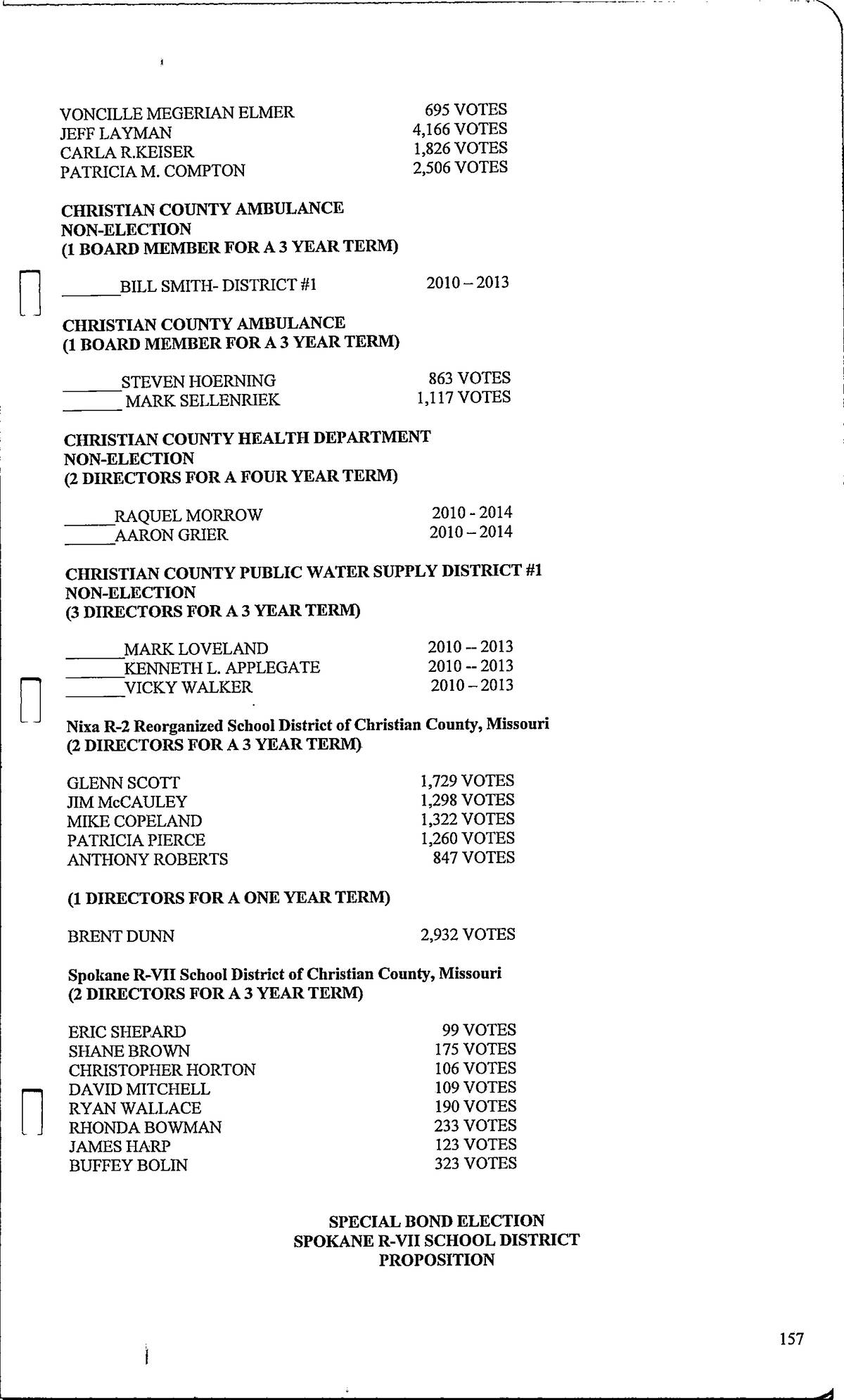 VONCILLE MEGERIAN ELMER 695 VOTES
JEFF LAYMAN 4,166 VOTES
CARLA R.KEISER 1,826 VOTES
PATRICIA M. COMPTON 2,506 VOTES

CHRISTIAN COUNTY AMBULANCE
NON-ELECTION
(1 BOARD MEMBER FOR A 3 YEAR TERM)

______BILL SMITH- DISTRICT #1 2010 – 2013

CHRISTIAN COUNTY AMBULANCE
(1 BOARD MEMBER FOR A 3 YEAR TERM)

______STEVEN HOERNING 863 VOTES
______ MARK SELLENRIEK 1,117 VOTES

CHRISTIAN COUNTY HEALTH DEPARTMENT
NON-ELECTION
(2 DIRECTORS FOR A FOUR YEAR TERM)

_____RAQUEL MORROW 2010 - 2014
_____AARON GRIER 2010 – 2014

CHRISTIAN COUNTY PUBLIC WATER SUPPLY DISTRICT #1
NON-ELECTION
(3 DIRECTORS FOR A 3 YEAR TERM)

______MARK LOVELAND 2010 -- 2013
______KENNETH L. APPLEGATE 2010 -- 2013
______VICKY WALKER 2010 – 2013

Nixa R-2 Reorganized School District of Christian County, Missouri
(2 DIRECTORS FOR A 3 YEAR TERM)

GLENN SCOTT 1,729 VOTES
JIM McCAULEY 1,298 VOTES
MIKE COPELAND 1,322 VOTES
PATRICIA PIERCE 1,260 VOTES
ANTHONY ROBERTS 847 VOTES

(1 DIRECTORS FOR A ONE YEAR TERM)

BRENT DUNN 2,932 VOTES

Spokane R-VII School District of Christian County, Missouri
(2 DIRECTORS FOR A 3 YEAR TERM)

ERIC SHEPARD 99 VOTES
SHANE BROWN 175 VOTES
CHRISTOPHER HORTON 106 VOTES
DAVID MITCHELL 109 VOTES
RYAN WALLACE 190 VOTES
RHONDA BOWMAN 233 VOTES
JAMES HARP 123 VOTES
BUFFEY BOLIN 323 VOTES

SPECIAL BOND ELECTION
SPOKANE R-VII SCHOOL DISTRICT
PROPOSITION

157